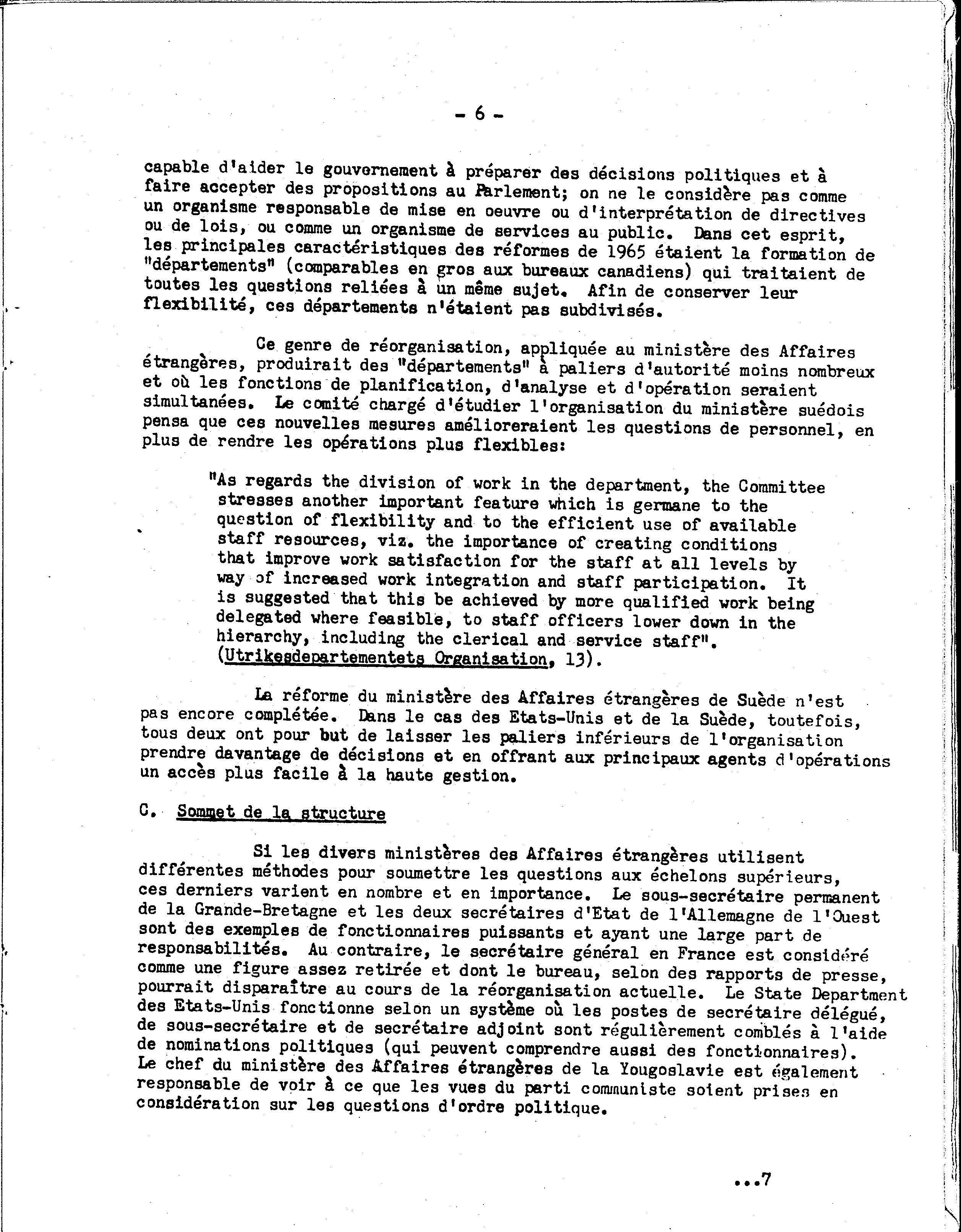 - 6 -

capable d'aider le gouvernement à préparer des décisions politiques et à faire accepter des propositions au Parlement; on ne le considère pas comme un organisme responsable de mise en oeuvre ou d'interprétation de directives ou de lois, ou comme un organisme de services au public. Dans cet esprit, les principales caractéristiques des réformes de 1965 étaient la formation de "départements" (comparables en gros aux bureaux canadiens) qui traitaient de toutes les questions reliées à un même sujet. Afin de conserver leur flexibilité, ces départements n'étaient pas subdivisés.

Ce genre de réorganisation, appliquée au ministère des Affaires étrangères, produirait des "départements" à paliers d'autorité moins nombreux et où les fonctions de planification, d'analyse et d'opération seraient simultanées. Le comité chargé d'étudier l'organisation du ministère suédois pensa que ces nouvelles mesures amélioreraient les questions de personnel, en plus de rendre les opérations plus flexibles:

"As regards the division of work in the department, the Committee stresses another important feature which is germane to the question of flexibility and to the efficient use of available staff resources, viz. the importance of creating conditions that improve work satisfaction for the staff at all levels by way of increased work integration and staff participation. It is suggested that this be achieved by more qualified work being delegated where feasible, to staff officers lower down in the hierarchy, including the clerical and service staff". (Utrikesdepartementets Organisation, 13).

La réforme du ministère des Affaires étrangères de Suède n'est pas encore complétée. Dans le cas des Etats-Unis et de la Suède, toutefois, tous deux ont pour but de laisser les paliers inférieurs de l'organisation prendre davantage de décisions et en offrant aux principaux agents d'opérations un accès plus facile à la haute gestion.

C. Sommet de la structure

Si les divers ministères des Affaires étrangères utilisent différentes méthodes pour soumettre les questions aux échelons supérieurs, ces derniers varient en nombre et en importance. Le sous-secrétaire permanent de la Grande-Bretagne et les deux secrétaires d'Etat de l'Allemagne de l'Ouest sont des exemples de fonctionnaires puissants et ayant une large part de responsabilités. Au contraire, le secrétaire général en France est considéré comme une figure assez retirée et dont le bureau, selon des rapports de presse, pourrait disparaître au cours de la réorganisation actuelle. Le State Department des Etats-Unis fonctionne selon un système où les postes de secrétaire délégué, de sous-secrétaire et de secrétaire adjoint sont régulièrement comblés à l'aide de nominations politiques (qui peuvent comprendre aussi des fonctionnaires). Le chef du ministère des Affaires étrangères de la Yougoslavie est également responsable de voir à ce que les vues du parti communiste soient prises en considération sur les questions d'ordre politique.

...7